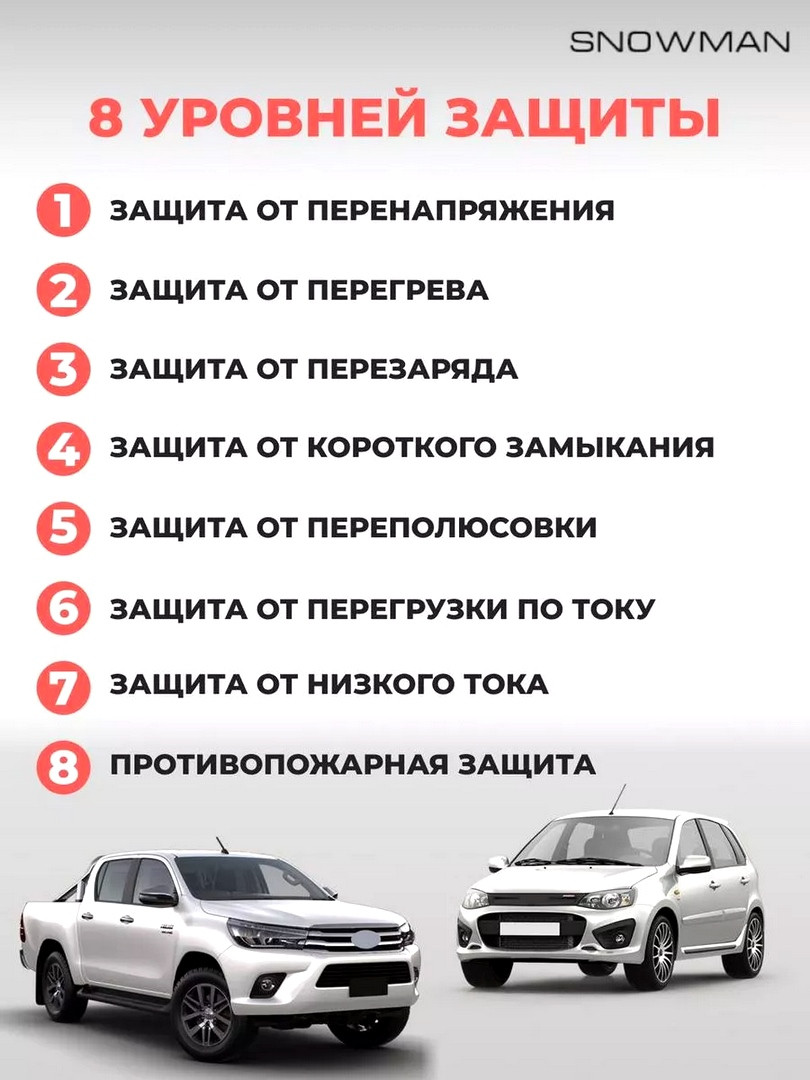 SNOWMAN

8 УРОВНЕЙ ЗАЩИТЫ

1 ЗАЩИТА ОТ ПЕРЕНАПРЯЖЕНИЯ

2 ЗАЩИТА ОТ ПЕРЕГРЕВА

3 ЗАЩИТА ОТ ПЕРЕЗАРЯДА

4 ЗАЩИТА ОТ КОРОТКОГО ЗАМЫКАНИЯ

5 ЗАЩИТА ОТ ПЕРЕПОЛЮСОВКИ

6 ЗАЩИТА ОТ ПЕРЕГРУЗКИ ПО ТОКУ

7 ЗАЩИТА ОТ НИЗКОГО ТОКА

8 ПРОТИВОПОЖАРНАЯ ЗАЩИТА